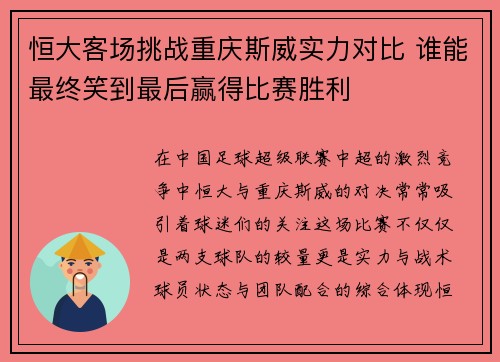 恒大客场挑战重庆斯威实力对比 谁能最终笑到最后赢得比赛胜利

在中国足球超级联赛中超的激烈竞争中恒大与重庆斯威的对决常常吸引着球迷们的关注这场比赛不仅仅是两支球队的较量更是实力与战术球员状态与团队配合的综合体现恒